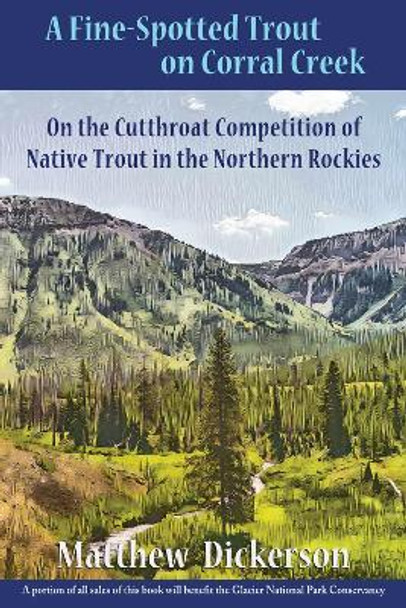 A Fine-Spotted Trout on Corral Creek

On the Cutthroat Competition of Native Trout in the Northern Rockies

Matthew Dickerson

A portion of all sales of this book will benefit the Glacier National Park Conservancy